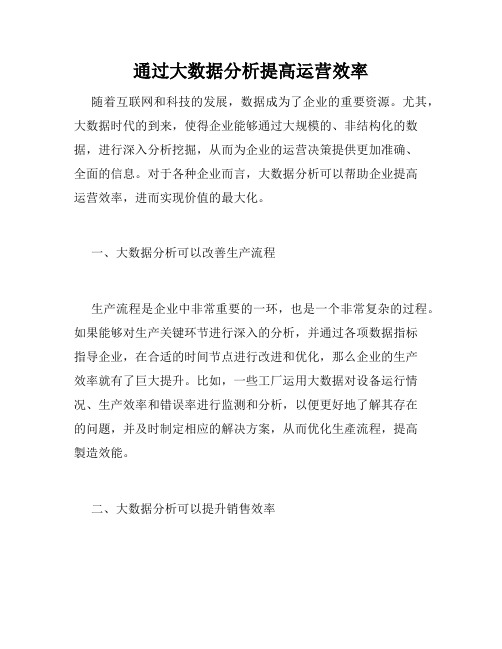 通过大数据分析提高运营效率

随着互联网和科技的发展，数据成为了企业的重要资源。尤其，大数据时代的到来，使得企业能够通过大规模的、非结构化的数据，进行深入分析挖掘，从而为企业的运营决策提供更加准确、全面的信息。对于各种企业而言，大数据分析可以帮助企业提高运营效率，进而实现价值的最大化。

一、大数据分析可以改善生产流程

生产流程是企业中非常重要的一环，也是一个非常复杂的过程。如果能够对生产关键环节进行深入的分析，并通过各项数据指标指导企业，在合适的时间节点进行改进和优化，那么企业的生产效率就有了巨大提升。比如，一些工厂运用大数据对设备运行情况、生产效率和错误率进行监测和分析，以便更好地了解其存在的问题，并及时制定相应的解决方案，从而优化生產流程，提高製造效能。

二、大数据分析可以提升销售效率